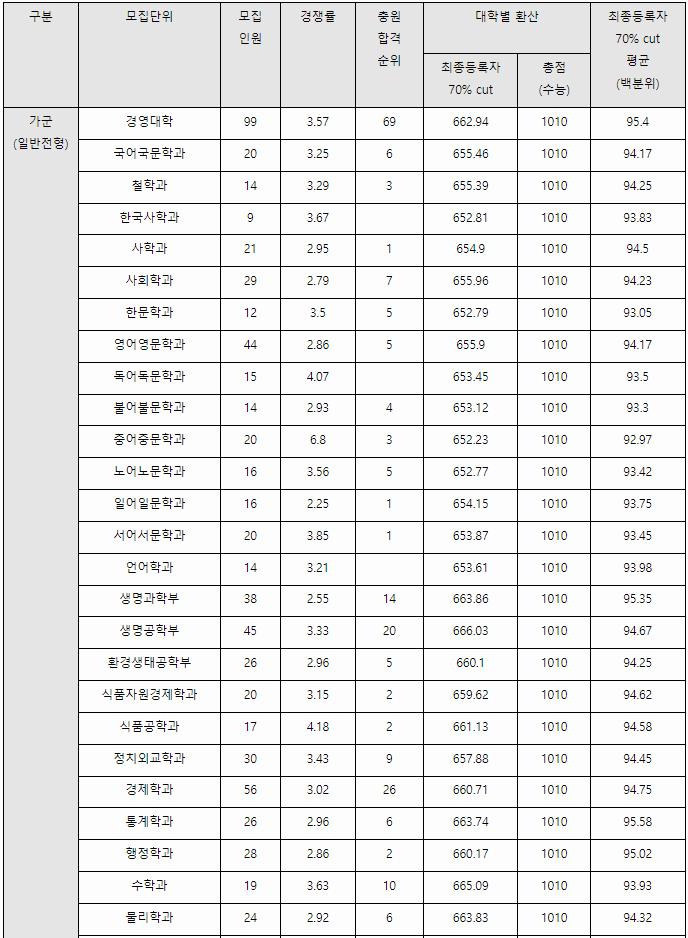 | 구분 | 모집단위 | 모집 인원 | 경쟁률 | 충원 합격 순위 | 대학별 환산 최종등록자 70% cut | 대학별 환산 총점 (수능) | 최종등록자 70% cut 평균 (백분위) |
|---|---|---|---|---|---|---|---|
| 가군 (일반전형) | 경영대학 | 99 | 3.57 | 69 | 662.94 | 1010 | 95.4 |
| | 국어국문학과 | 20 | 3.25 | 6 | 655.46 | 1010 | 94.17 |
| | 철학과 | 14 | 3.29 | 3 | 655.39 | 1010 | 94.25 |
| | 한국사학과 | 9 | 3.67 | | 652.81 | 1010 | 93.83 |
| | 사학과 | 21 | 2.95 | 1 | 654.9 | 1010 | 94.5 |
| | 사회학과 | 29 | 2.79 | 7 | 655.96 | 1010 | 94.23 |
| | 한문학과 | 12 | 3.5 | 5 | 652.79 | 1010 | 93.05 |
| | 영어영문학과 | 44 | 2.86 | 5 | 655.9 | 1010 | 94.17 |
| | 독어독문학과 | 15 | 4.07 | | 653.45 | 1010 | 93.5 |
| | 불어불문학과 | 14 | 2.93 | 4 | 653.12 | 1010 | 93.3 |
| | 중어중문학과 | 20 | 6.8 | 3 | 652.23 | 1010 | 92.97 |
| | 노어노문학과 | 16 | 3.56 | 5 | 652.77 | 1010 | 93.42 |
| | 일어일문학과 | 16 | 2.25 | 1 | 654.15 | 1010 | 93.75 |
| | 서어서문학과 | 20 | 3.85 | 1 | 653.87 | 1010 | 93.45 |
| | 언어학과 | 14 | 3.21 | | 653.61 | 1010 | 93.98 |
| | 생명과학부 | 38 | 2.55 | 14 | 663.86 | 1010 | 95.35 |
| | 생명공학부 | 45 | 3.33 | 20 | 666.03 | 1010 | 94.67 |
| | 환경생태공학부 | 26 | 2.96 | 5 | 660.1 | 1010 | 94.25 |
| | 식품자원경제학과 | 20 | 3.15 | 2 | 659.62 | 1010 | 94.62 |
| | 식품공학과 | 17 | 4.18 | 2 | 661.13 | 1010 | 94.58 |
| | 정치외교학과 | 30 | 3.43 | 9 | 657.88 | 1010 | 94.45 |
| | 경제학과 | 56 | 3.02 | 26 | 660.71 | 1010 | 94.75 |
| | 통계학과 | 26 | 2.96 | 6 | 663.74 | 1010 | 95.58 |
| | 행정학과 | 28 | 2.86 | 2 | 660.17 | 1010 | 95.02 |
| | 수학과 | 19 | 3.63 | 10 | 665.09 | 1010 | 93.93 |
| | 물리학과 | 24 | 2.92 | 6 | 663.83 | 1010 | 94.32 |